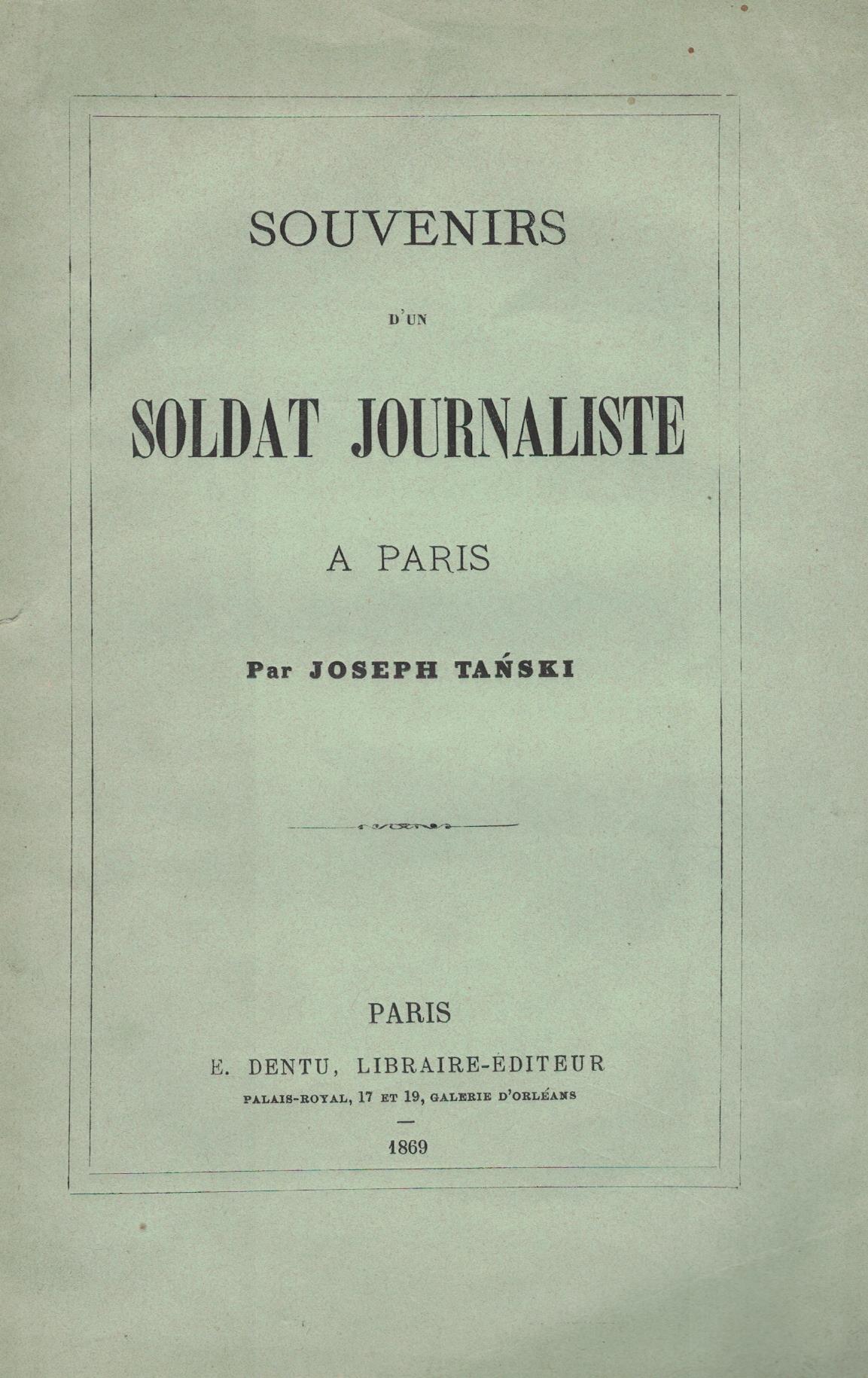 SOUVENIRS

D'UN

SOLDAT JOURNALISTE

A PARIS

Par JOSEPH TAŃSKI

PARIS

E. DENTU, LIBRAIRE-ÉDITEUR

PALAIS-ROYAL, 17 ET 19, GALERIE D'ORLÉANS

1869